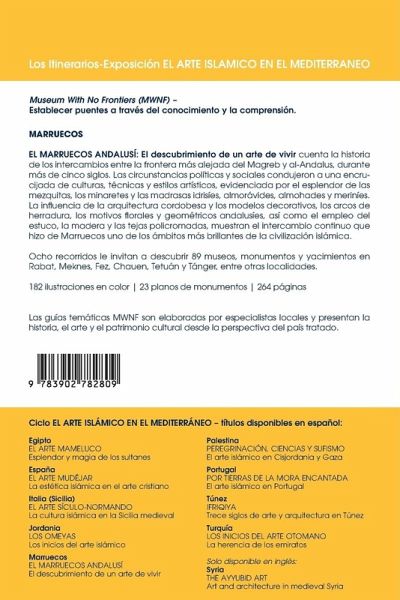 Los Itinerarios-Exposición EL ARTE ISLAMICO EN EL MEDITERRANEO

Museum With No Frontiers (MWNF) –
Establecer puentes a través del conocimiento y la comprensión.

MARRUECOS

EL MARRUECOS ANDALUSÍ: El descubrimiento de un arte de vivir cuenta la historia de los intercambios entre la frontera más alejada del Magreb y al-Andalus, durante más de cinco siglos. Las circunstancias políticas y sociales condujeron a una encrucijada de culturas, técnicas y estilos artísticos, evidenciada por el esplendor de las mezquitas, los minaretes y las madrasas idrisíes, almorávides, almohades y meriníes. La influencia de la arquitectura cordobesa y los modelos decorativos, los arcos de herradura, los motivos florales y geométricos andalusíes, así como el empleo del estuco, la madera y las tejas policromadas, muestran el intercambio continuo que hizo de Marruecos uno de los ámbitos más brillantes de la civilización islámica.

Ocho recorridos le invitan a descubrir 89 museos, monumentos y yacimientos en Rabat, Meknes, Fez, Chauen, Tetuán y Tánger, entre otras localidades.

182 ilustraciones en color | 23 planos de monumentos | 264 páginas

Las guías temáticas MWNF son elaboradas por especialistas locales y presentan la historia, el arte y el patrimonio cultural desde la perspectiva del país tratado.

9 783902 782809

Ciclo EL ARTE ISLÁMICO EN EL MEDITERRÁNEO – títulos disponibles en español:

Egipto
EL ARTE MAMELUCO
Esplendor y magia de los sultanes

España
EL ARTE MUDÉJAR
La estética islámica en el arte cristiano

Italia (Sicilia)
EL ARTE SÍCULO-NORMANDO
La cultura islámica en la Sicilia medieval

Jordania
LOS OMEYAS
Los inicios del arte islámico

Marruecos
EL MARRUECOS ANDALUSÍ
El descubrimiento de un arte de vivir

Palestina
PEREGRINACIÓN, CIENCIAS Y SUFISMO
El arte islámico en Cisjordania y Gaza

Portugal
POR TIERRAS DE LA MORA ENCANTADA
El arte islámico en Portugal

Túnez
IFRIQIYA
Trece siglos de arte y arquitectura en Túnez

Turquía
LOS INICIOS DEL ARTE OTOMANO
La herencia de los emiratos

Solo disponible en inglés:
Syria
THE AYYUBID ART
Art and architecture in medieval Syria